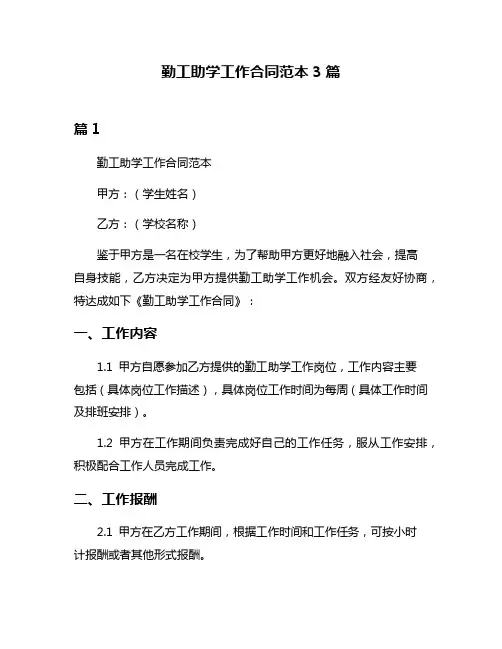 勤工助学工作合同范本 3 篇

篇 1

勤工助学工作合同范本

甲方：（学生姓名）

乙方：（学校名称）

鉴于甲方是一名在校学生，为了帮助甲方更好地融入社会，提高自身技能，乙方决定为甲方提供勤工助学工作机会。双方经友好协商，特达成如下《勤工助学工作合同》：

一、工作内容

1.1 甲方自愿参加乙方提供的勤工助学工作岗位，工作内容主要包括（具体岗位工作描述），具体岗位工作时间为每周（具体工作时间及排班安排）。

1.2 甲方在工作期间负责完成好自己的工作任务，服从工作安排，积极配合工作人员完成工作。

二、工作报酬

2.1 甲方在乙方工作期间，根据工作时间和工作任务，可按小时计报酬或者其他形式报酬。